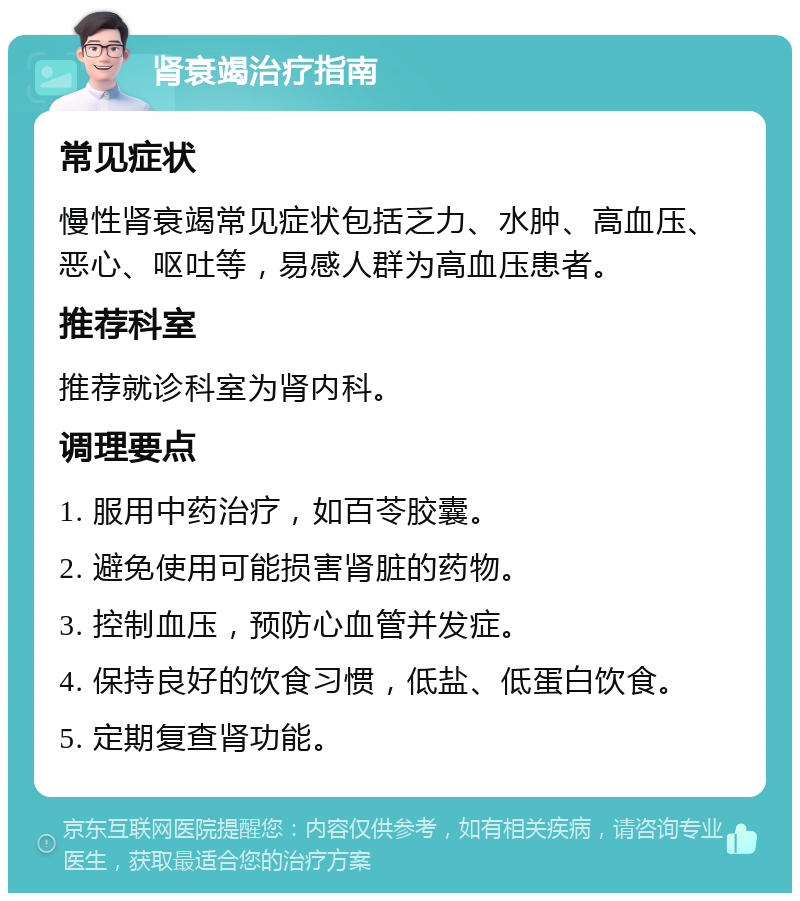 肾衰竭治疗指南

常见症状

慢性肾衰竭常见症状包括乏力、水肿、高血压、恶心、呕吐等，易感人群为高血压患者。

推荐科室

推荐就诊科室为肾内科。

调理要点

1. 服用中药治疗，如百苓胶囊。

2. 避免使用可能损害肾脏的药物。

3. 控制血压，预防心血管并发症。

4. 保持良好的饮食习惯，低盐、低蛋白饮食。

5. 定期复查肾功能。

京东互联网医院提醒您：内容仅供参考，如有相关疾病，请咨询专业医生，获取最适合您的治疗方案